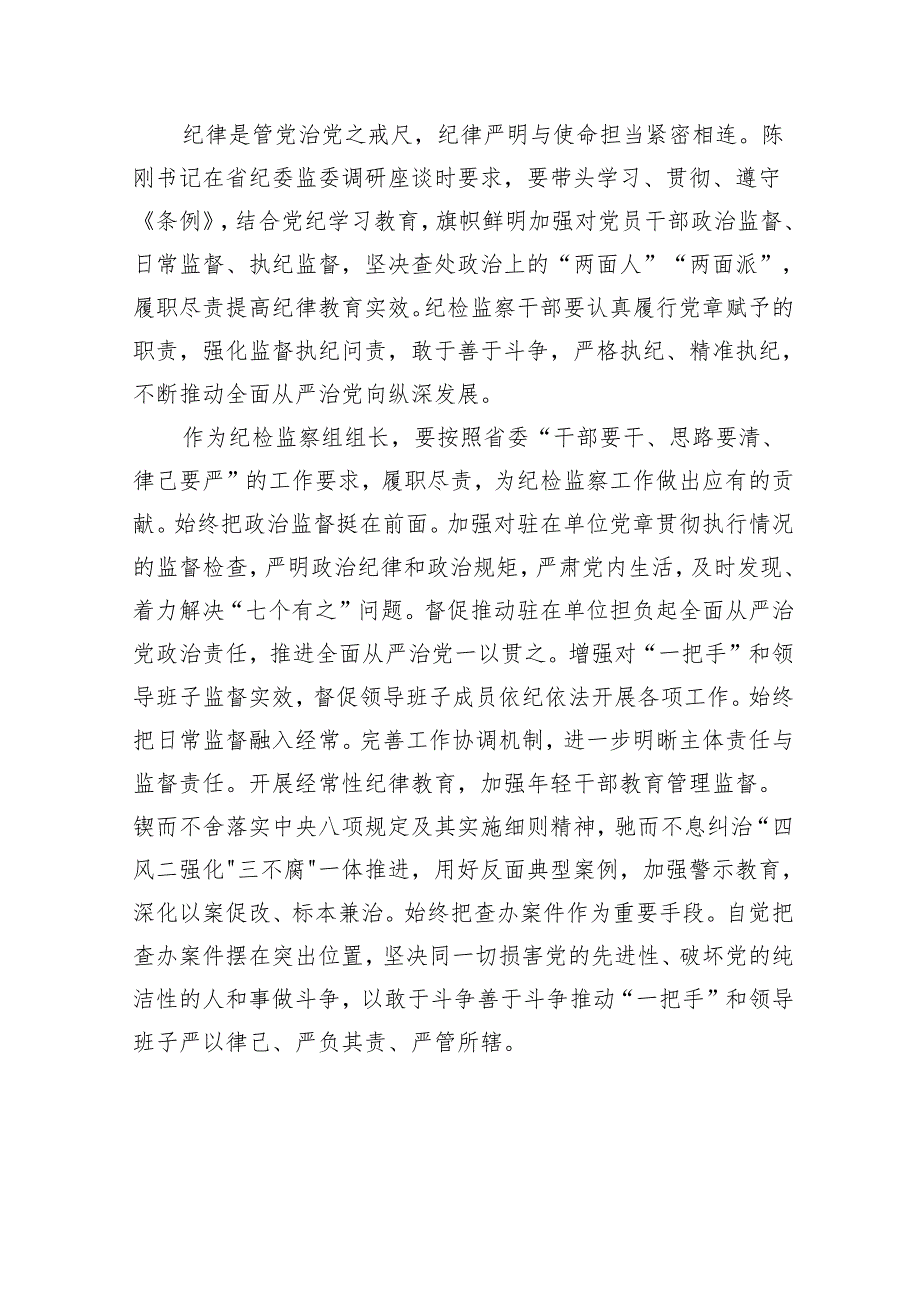 纪律是管党治党之戒尺，纪律严明与使命担当紧密相连。陈刚书记在省纪委监委调研座谈时要求，要带头学习、贯彻、遵守《条例》，结合党纪学习教育，旗帜鲜明加强对党员干部政治监督、日常监督、执纪监督，坚决查处政治上的“两面人”“两面派”，履职尽责提高纪律教育实效。纪检监察干部要认真履行党章赋予的职责，强化监督执纪问责，敢于善于斗争，严格执纪、精准执纪，不断推动全面从严治党向纵深发展。

作为纪检监察组组长，要按照省委“干部要干、思路要清、律己要严”的工作要求，履职尽责，为纪检监察工作做出应有的贡献。始终把政治监督挺在前面。加强对驻在单位党章贯彻执行情况的监督检查，严明政治纪律和政治规矩，严肃党内生活，及时发现、着力解决“七个有之”问题。督促推动驻在单位担负起全面从严治党政治责任，推进全面从严治党一以贯之。增强对“一把手”和领导班子监督实效，督促领导班子成员依纪依法开展各项工作。始终把日常监督融入经常。完善工作协调机制，进一步明晰主体责任与监督责任。开展经常性纪律教育，加强年轻干部教育管理监督。锲而不舍落实中央八项规定及其实施细则精神，驰而不息纠治“四风二强化"三不腐"一体推进，用好反面典型案例，加强警示教育，深化以案促改、标本兼治。始终把查办案件作为重要手段。自觉把查办案件摆在突出位置，坚决同一切损害党的先进性、破坏党的纯洁性的人和事做斗争，以敢于斗争善于斗争推动“一把手”和领导班子严以律己、严负其责、严管所辖。